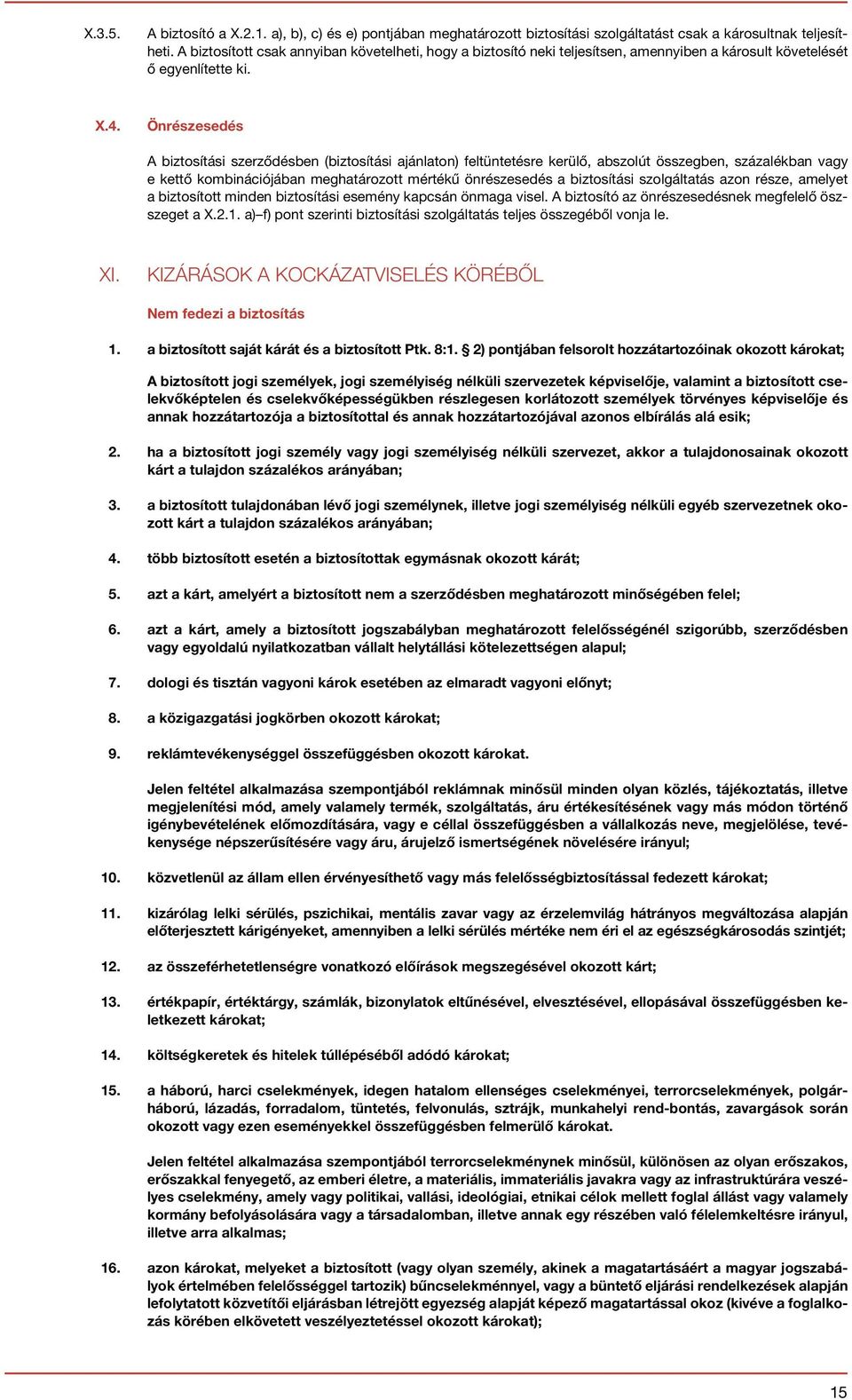 X.3.5. A biztosító a X.2.1. a), b), c) és e) pontjában meghatározott biztosítási szolgáltatást csak a károsultnak teljesítheti. A biztosított csak annyiban követelheti, hogy a biztosító neki teljesítsen, amennyiben a károsult követelését ő egyenlítette ki.

X.4. Önrészesedés

A biztosítási szerződésben (biztosítási ajánlaton) feltüntetésre kerülő, abszolút összegben, százalékban vagy e kettő kombinációjában meghatározott mértékű önrészesedés a biztosítási szolgáltatás azon része, amelyet a biztosított minden biztosítási esemény kapcsán önmaga visel. A biztosító az önrészesedésnek megfelelő összeget a X.2.1. a)–f) pont szerinti biztosítási szolgáltatás teljes összegéből vonja le.

XI. KIZÁRÁSOK A KOCKÁZATVISELÉS KÖRÉBŐL

Nem fedezi a biztosítás

1. a biztosított saját kárát és a biztosított Ptk. 8:1. § 2) pontjában felsorolt hozzátartozóinak okozott károkat;

A biztosított jogi személyek, jogi személyiség nélküli szervezetek képviselője, valamint a biztosított cselekvőképtelen és cselekvőképességükben részlegesen korlátozott személyek törvényes képviselője és annak hozzátartozója a biztosítottal és annak hozzátartozójával azonos elbírálás alá esik;

2. ha a biztosított jogi személy vagy jogi személyiség nélküli szervezet, akkor a tulajdonosainak okozott kárt a tulajdon százalékos arányában;

3. a biztosított tulajdonában lévő jogi személynek, illetve jogi személyiség nélküli egyéb szervezetnek okozott kárt a tulajdon százalékos arányában;

4. több biztosított esetén a biztosítottak egymásnak okozott kárát;

5. azt a kárt, amelyért a biztosított nem a szerződésben meghatározott minőségében felel;

6. azt a kárt, amely a biztosított jogszabályban meghatározott felelősségénél szigorúbb, szerződésben vagy egyoldalú nyilatkozatban vállalt helytállási kötelezettségen alapul;

7. dologi és tisztán vagyoni károk esetében az elmaradt vagyoni előnyt;

8. a közigazgatási jogkörben okozott károkat;

9. reklámtevékenységgel összefüggésben okozott károkat.

Jelen feltétel alkalmazása szempontjából reklámnak minősül minden olyan közlés, tájékoztatás, illetve megjelenítési mód, amely valamely termék, szolgáltatás, áru értékesítésének vagy más módon történő igénybevételének előmozdítására, vagy e céllal összefüggésben a vállalkozás neve, megjelölése, tevékenysége népszerűsítésére vagy áru, árujelző ismertségének növelésére irányul;

10. közvetlenül az állam ellen érvényesíthető vagy más felelősségbiztosítással fedezett károkat;

11. kizárólag lelki sérülés, pszichikai, mentális zavar vagy az érzelemvilág hátrányos megváltozása alapján előterjesztett kárigényeket, amennyiben a lelki sérülés mértéke nem éri el az egészségkárosodás szintjét;

12. az összeférhetetlenségre vonatkozó előírások megszegésével okozott kárt;

13. értékpapír, értéktárgy, számlák, bizonylatok eltűnésével, elvesztésével, ellopásával összefüggésben keletkezett károkat;

14. költségkeretek és hitelek túllépéséből adódó károkat;

15. a háború, harci cselekmények, idegen hatalom ellenséges cselekményei, terrorcselekmények, polgárháború, lázadás, forradalom, tüntetés, felvonulás, sztrájk, munkahelyi rend-bontás, zavargások során okozott vagy ezen eseményekkel összefüggésben felmerülő károkat.

Jelen feltétel alkalmazása szempontjából terrorcselekménynek minősül, különösen az olyan erőszakos, erőszakkal fenyegető, az emberi életre, a materiális, immateriális javakra vagy az infrastruktúrára veszélyes cselekmény, amely vagy politikai, vallási, ideológiai, etnikai célok mellett foglal állást vagy valamely kormány befolyásolására vagy a társadalomban, illetve annak egy részében való félelemkeltésre irányul, illetve arra alkalmas;

16. azon károkat, melyeket a biztosított (vagy olyan személy, akinek a magatartásáért a magyar jogszabályok értelmében felelősséggel tartozik) bűncselekménnyel, vagy a büntető eljárási rendelkezések alapján lefolytatott közvetítői eljárásban létrejött egyezség alapját képező magatartással okoz (kivéve a foglalkozás körében elkövetett veszélyeztetéssel okozott károkat);

15